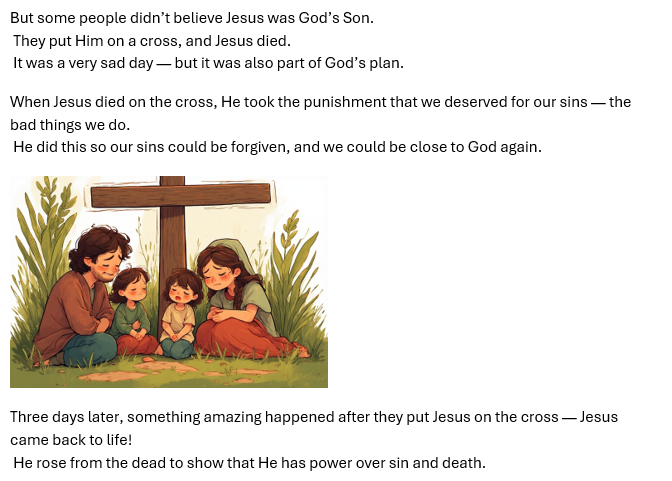 But some people didn't believe Jesus was God's Son.
They put Him on a cross, and Jesus died.
It was a very sad day — but it was also part of God's plan.

When Jesus died on the cross, He took the punishment that we deserved for our sins — the bad things we do.
He did this so our sins could be forgiven, and we could be close to God again.

Three days later, something amazing happened after they put Jesus on the cross — Jesus came back to life!
He rose from the dead to show that He has power over sin and death.